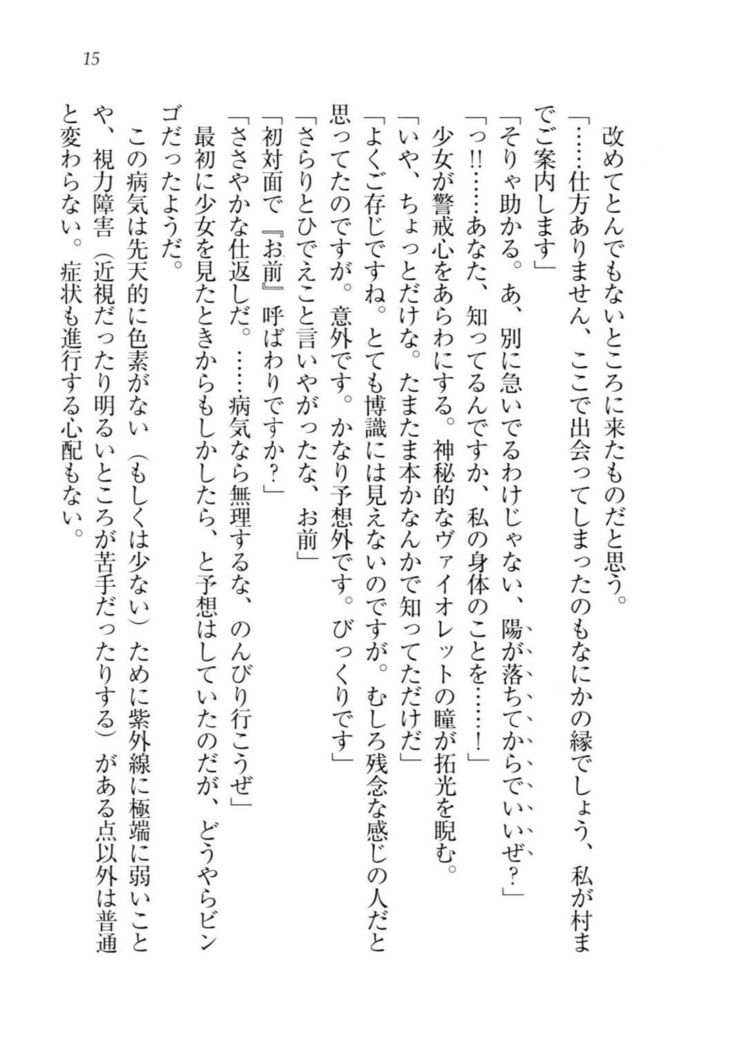 15

改めてとんでもないところに来たものだと思う。

「……仕方ありません、ここで出会ってしまったのもなにかの縁でしょう、私が村までご案内します」

「そりゃ助かる。あ、別に急いでるわけじゃない、陽が落ちてからでいいぜ？」

「っ!!……あなた、知ってるんですか、私の身体のことを……！」

少女が警戒心をあらわにする。神秘的なヴァイオレットの瞳が拓光を睨む。

「いや、ちょっとだけな。たまたま本かなんかで知ってただけだ」

「よくご存じですね。とても博識には見えないのですが。むしろ残念な感じの人だと思ってたのですが。意外です。かなり予想外です。びっくりです」

「さらりとひでえこと言いやがったな、お前」

「初対面で『お前』呼ばわりですか？」

「ささやかな仕返しだ。……病気なら無理するな、のんびり行こうぜ」

最初に少女を見たときからもしかしたら、と予想はしていたのだが、どうやらビンゴだったようだ。

この病気は先天的に色素がない（もしくは少ない）ために紫外線に極端に弱いことや、視力障害（近視だったり明るいところが苦手だったりする）がある点以外は普通と変わらない。症状も進行する心配もない。